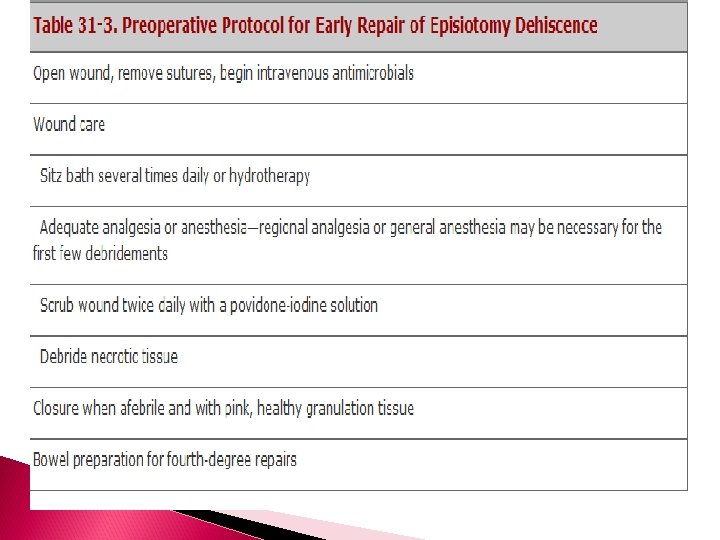 | Table 31-3. Preoperative Protocol for Early Repair of Episiotomy Dehiscence |
|---|
| Open wound, remove sutures, begin intravenous antimicrobials |
| Wound care |
| Sitz bath several times daily or hydrotherapy |
| Adequate analgesia or anesthesia—regional analgesia or general anesthesia may be necessary for the first few debridements |
| Scrub wound twice daily with a povidone-iodine solution |
| Debride necrotic tissue |
| Closure when afebrile and with pink, healthy granulation tissue |
| Bowel preparation for fourth-degree repairs |